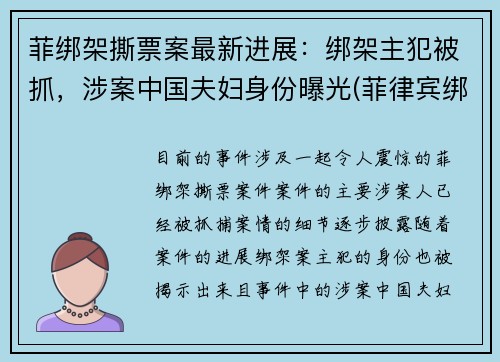 菲绑架撕票案最新进展：绑架主犯被抓，涉案中国夫妇身份曝光(菲律宾绑

目前的事件涉及一起令人震惊的菲绑架撕票案件案件的主要涉案人已经被抓捕案情的细节逐步披露随着案件的进展绑架案主犯的身份也被揭示出来且事件中的涉案中国夫妇